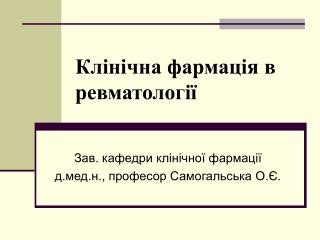 Клінічна фармація в ревматології

Зав. кафедри клінічної фармації
д.мед.н., професор Самогальська О.Є.